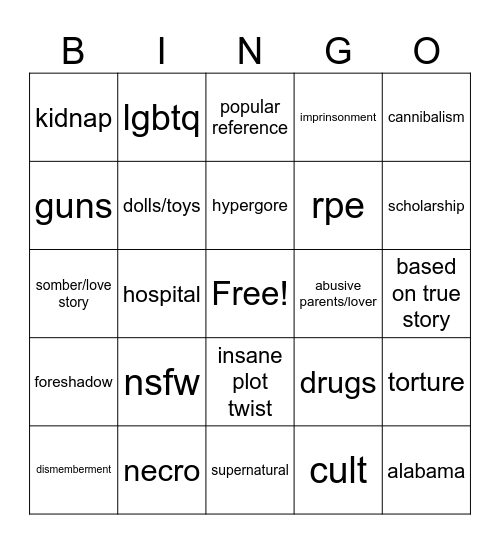 | B | I | N | G | O |
|---|---|---|---|---|
| kidnap | lgbtq | popular reference | imprinsonment | cannibalism |
| guns | dolls/toys | hypergore | rpe | scholarship |
| somber/love story | hospital | Free! | abusive parents/lover | based on true story |
| foreshadow | nsfw | insane plot twist | drugs | torture |
| dismemberment | necro | supernatural | cult | alabama |